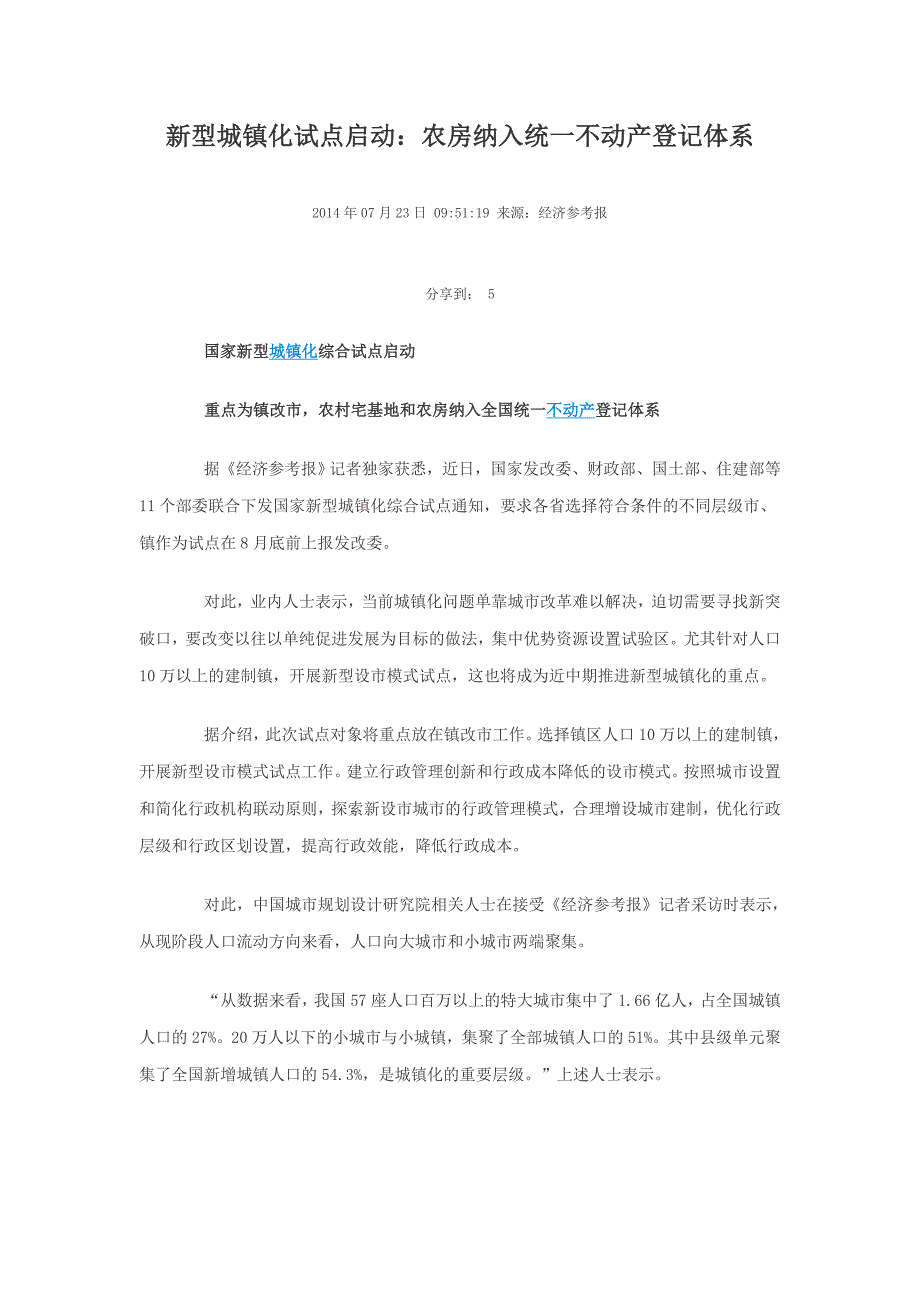 新型城镇化试点启动：农房纳入统一不动产登记体系

2014年07月23日 09:51:19 来源：经济参考报

分享到： 5

国家新型城镇化综合试点启动

重点为镇改市，农村宅基地和农房纳入全国统一不动产登记体系

据《经济参考报》记者独家获悉，近日，国家发改委、财政部、国土部、住建部等11个部委联合下发国家新型城镇化综合试点通知，要求各省选择符合条件的不同层级市、镇作为试点在8月底前上报发改委。

对此，业内人士表示，当前城镇化问题单靠城市改革难以解决，迫切需要寻找新突破口，要改变以往以单纯促进发展为目标的做法，集中优势资源设置试验区。尤其针对人口10万以上的建制镇，开展新型设市模式试点，这也将成为近中期推进新型城镇化的重点。

据介绍，此次试点对象将重点放在镇改市工作。选择镇区人口10万以上的建制镇，开展新型设市模式试点工作。建立行政管理创新和行政成本降低的设市模式。按照城市设置和简化行政机构联动原则，探索新设市城市的行政管理模式，合理增设城市建制，优化行政层级和行政区划设置，提高行政效能，降低行政成本。

对此，中国城市规划设计研究院相关人士在接受《经济参考报》记者采访时表示，从现阶段人口流动方向来看，人口向大城市和小城市两端聚集。

“从数据来看，我国57座人口百万以上的特大城市集中了1.66亿人，占全国城镇人口的27%。20万人以下的小城市与小城镇，集聚了全部城镇人口的51%。其中县级单元聚集了全国新增城镇人口的54.3%，是城镇化的重要层级。”上述人士表示。